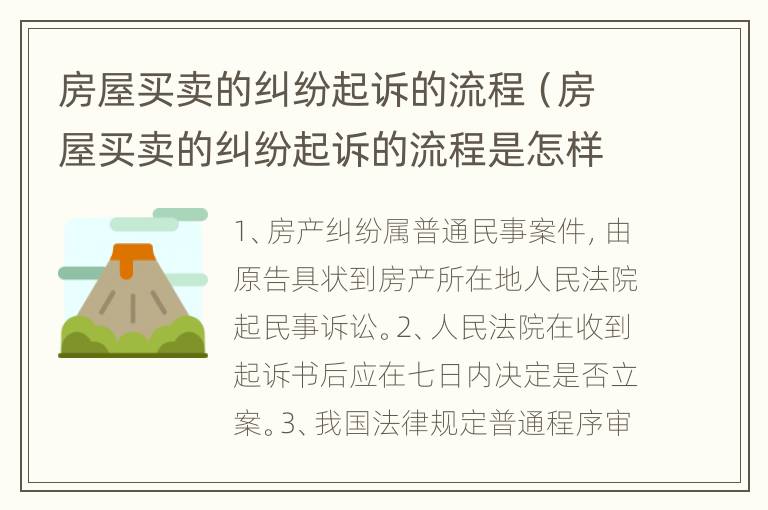 房屋买卖的纠纷起诉的流程（房屋买卖的纠纷起诉的流程是怎样

1、房产纠纷属普通民事案件，由原告具状到房产所在地人民法院起民事诉讼。2、人民法院在收到起诉书后应在七日内决定是否立案。3、我国法律规定普通程序审